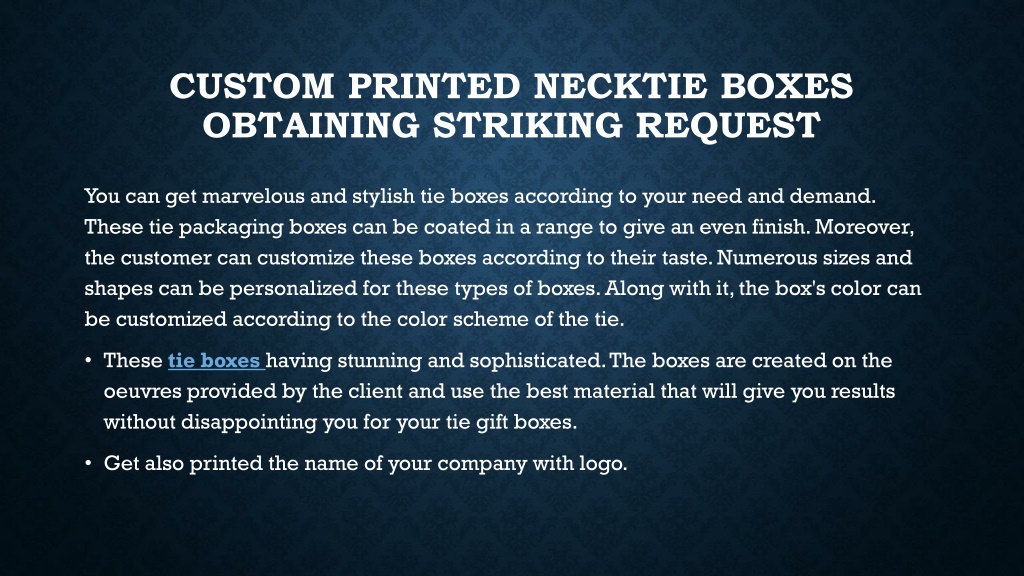 CUSTOM PRINTED NECKTIE BOXES OBTAINING STRIKING REQUEST

You can get marvelous and stylish tie boxes according to your need and demand. These tie packaging boxes can be coated in a range to give an even finish. Moreover, the customer can customize these boxes according to their taste. Numerous sizes and shapes can be personalized for these types of boxes. Along with it, the box's color can be customized according to the color scheme of the tie.

• These tie boxes having stunning and sophisticated. The boxes are created on the oeuvres provided by the client and use the best material that will give you results without disappointing you for your tie gift boxes.

• Get also printed the name of your company with logo.